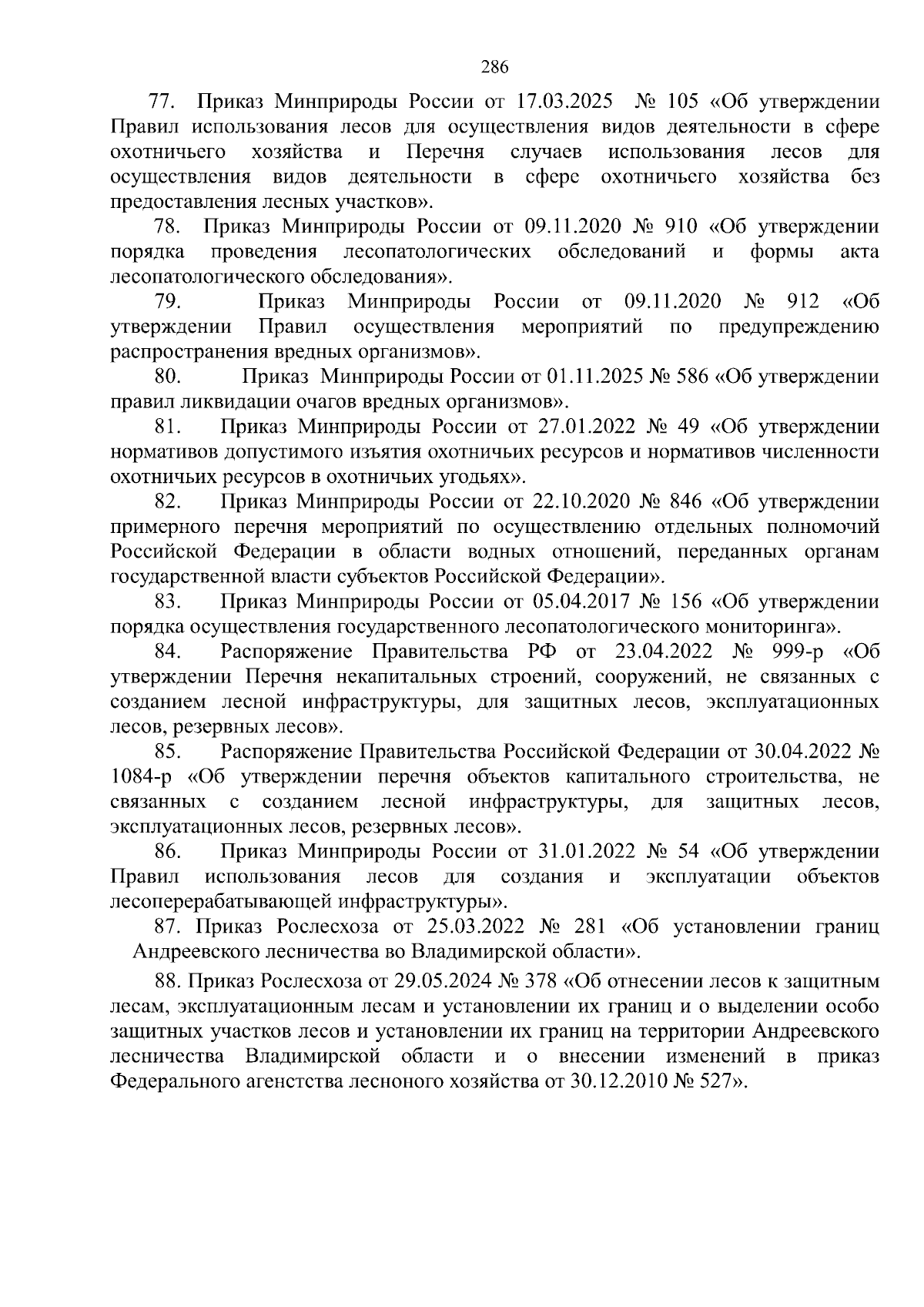 286

77. Приказ Минприроды России от 17.03.2025 № 105 «Об утверждении Правил использования лесов для осуществления видов деятельности в сфере охотничьего хозяйства и Перечня случаев использования лесов для осуществления видов деятельности в сфере охотничьего хозяйства без предоставления лесных участков».

78. Приказ Минприроды России от 09.11.2020 № 910 «Об утверждении порядка проведения лесопатологических обследований и формы акта лесопатологического обследования».

79. Приказ Минприроды России от 09.11.2020 № 912 «Об утверждении Правил осуществления мероприятий по предупреждению распространения вредных организмов».

80. Приказ Минприроды России от 01.11.2025 № 586 «Об утверждении правил ликвидации очагов вредных организмов».

81. Приказ Минприроды России от 27.01.2022 № 49 «Об утверждении нормативов допустимого изъятия охотничьих ресурсов и нормативов численности охотничьих ресурсов в охотничьих угодьях».

82. Приказ Минприроды России от 22.10.2020 № 846 «Об утверждении примерного перечня мероприятий по осуществлению отдельных полномочий Российской Федерации в области водных отношений, переданных органам государственной власти субъектов Российской Федерации».

83. Приказ Минприроды России от 05.04.2017 № 156 «Об утверждении порядка осуществления государственного лесопатологического мониторинга».

84. Распоряжение Правительства РФ от 23.04.2022 № 999-р «Об утверждении Перечня некапитальных строений, сооружений, не связанных с созданием лесной инфраструктуры, для защитных лесов, эксплуатационных лесов, резервных лесов».

85. Распоряжение Правительства Российской Федерации от 30.04.2022 № 1084-р «Об утверждении перечня объектов капитального строительства, не связанных с созданием лесной инфраструктуры, для защитных лесов, эксплуатационных лесов, резервных лесов».

86. Приказ Минприроды России от 31.01.2022 № 54 «Об утверждении Правил использования лесов для создания и эксплуатации объектов лесоперерабатывающей инфраструктуры».

87. Приказ Рослесхоза от 25.03.2022 № 281 «Об установлении границ Андреевского лесничества во Владимирской области».

88. Приказ Рослесхоза от 29.05.2024 № 378 «Об отнесении лесов к защитным лесам, эксплуатационным лесам и установлении их границ и о выделении особо защитных участков лесов и установлении их границ на территории Андреевского лесничества Владимирской области и о внесении изменений в приказ Федерального агенстства лесноного хозяйства от 30.12.2010 № 527».